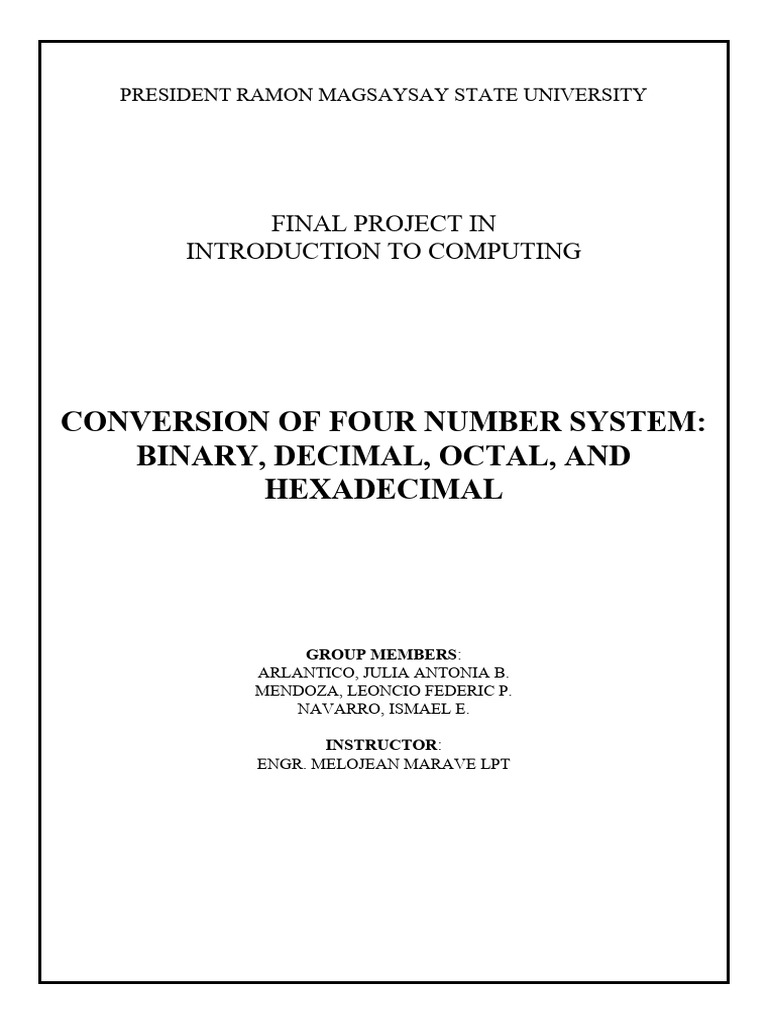 PRESIDENT RAMON MAGSAYSAY STATE UNIVERSITY

FINAL PROJECT IN
INTRODUCTION TO COMPUTING

CONVERSION OF FOUR NUMBER SYSTEM: BINARY, DECIMAL, OCTAL, AND HEXADECIMAL

GROUP MEMBERS:
ARLANTICO, JULIA ANTONIA B.
MENDOZA, LEONCIO FEDERIC P.
NAVARRO, ISMAEL E.

INSTRUCTOR:
ENGR. MELOJEAN MARAVE LPT